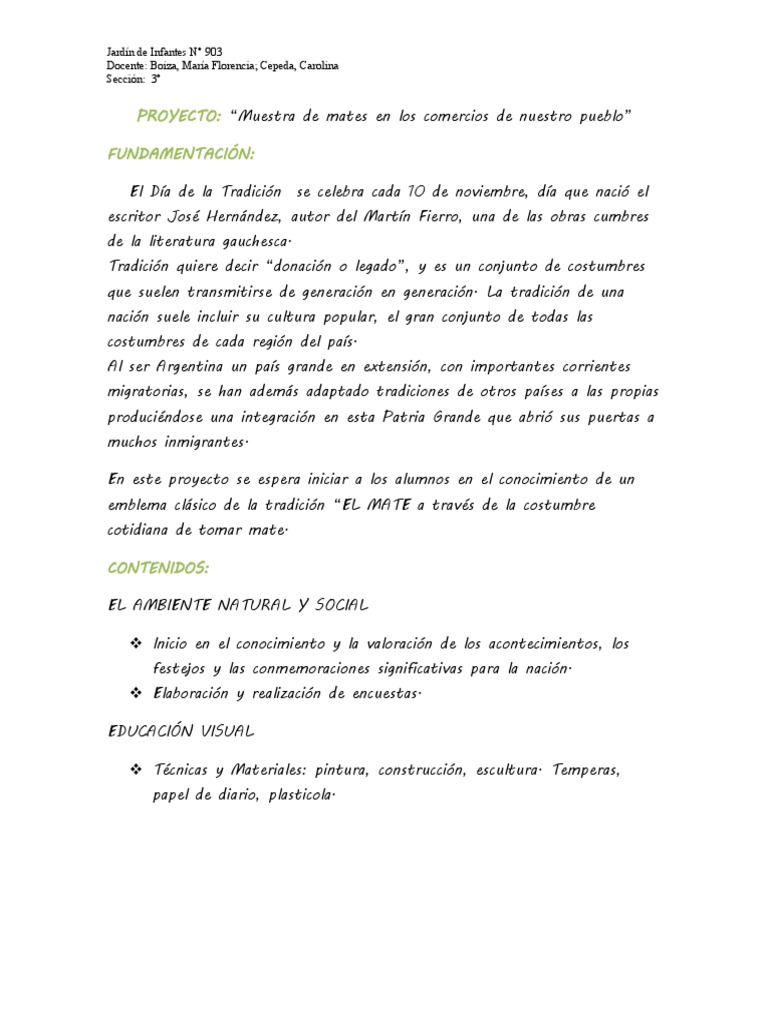 Jardín de Infantes N° 903
Docente: Boiza, María Florencia; Cepeda, Carolina
Sección: 3°

PROYECTO: "Muestra de mates en los comercios de nuestro pueblo"

FUNDAMENTACIÓN:

El Día de la Tradición se celebra cada 10 de noviembre, día que nació el escritor José Hernández, autor del Martín Fierro, una de las obras cumbres de la literatura gauchesca.
Tradición quiere decir "donación o legado", y es un conjunto de costumbres que suelen transmitirse de generación en generación. La tradición de una nación suele incluir su cultura popular, el gran conjunto de todas las costumbres de cada región del país.
Al ser Argentina un país grande en extensión, con importantes corrientes migratorias, se han además adaptado tradiciones de otros países a las propias produciéndose una integración en esta Patria Grande que abrió sus puertas a muchos inmigrantes.

En este proyecto se espera iniciar a los alumnos en el conocimiento de un emblema clásico de la tradición "EL MATE a través de la costumbre cotidiana de tomar mate.

CONTENIDOS:

EL AMBIENTE NATURAL Y SOCIAL

❖ Inicio en el conocimiento y la valoración de los acontecimientos, los festejos y las conmemoraciones significativas para la nación.
❖ Elaboración y realización de encuestas.

EDUCACIÓN VISUAL

❖ Técnicas y Materiales: pintura, construcción, escultura. Temperas, papel de diario, plasticola.